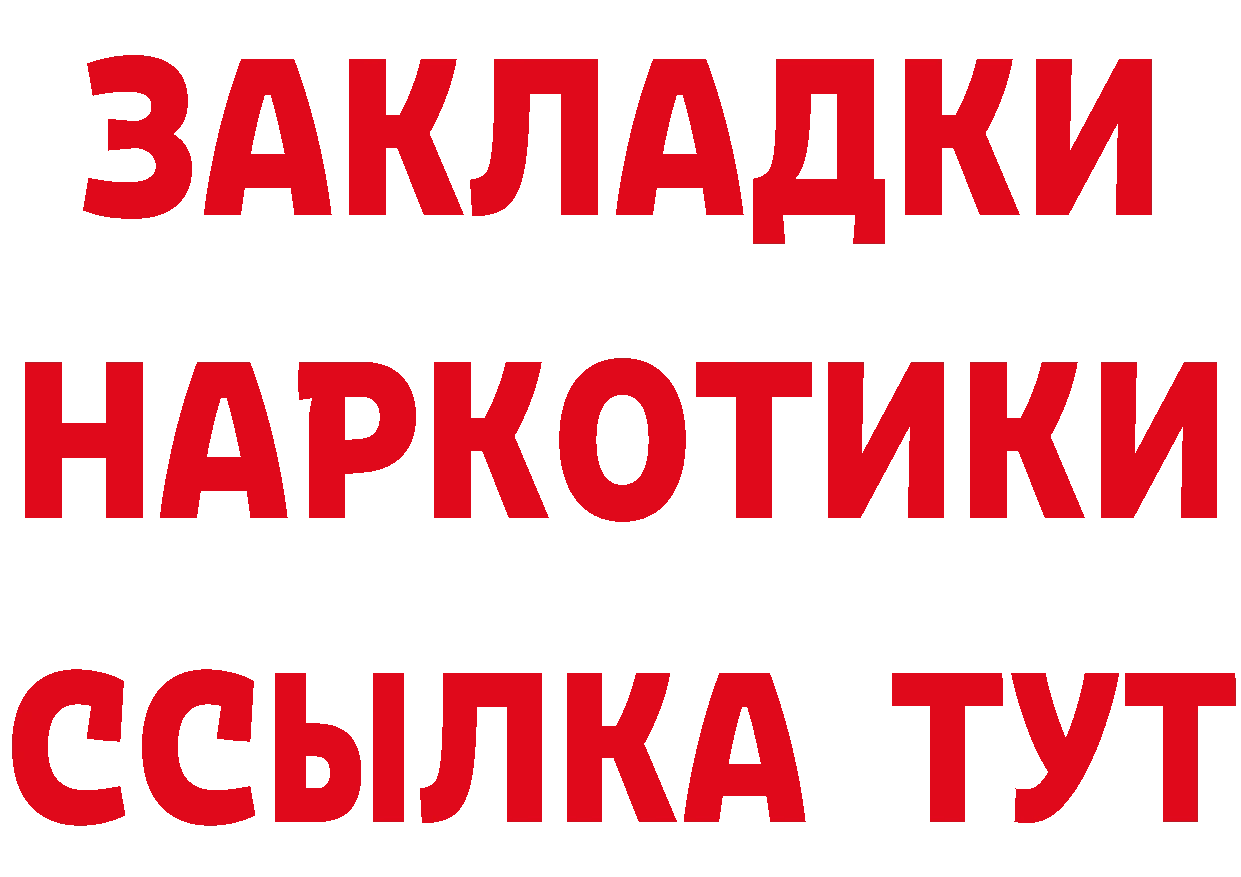 ЗАКЛАДКИ
НАРКОТИКИ
ССЫЛКА ТУТ